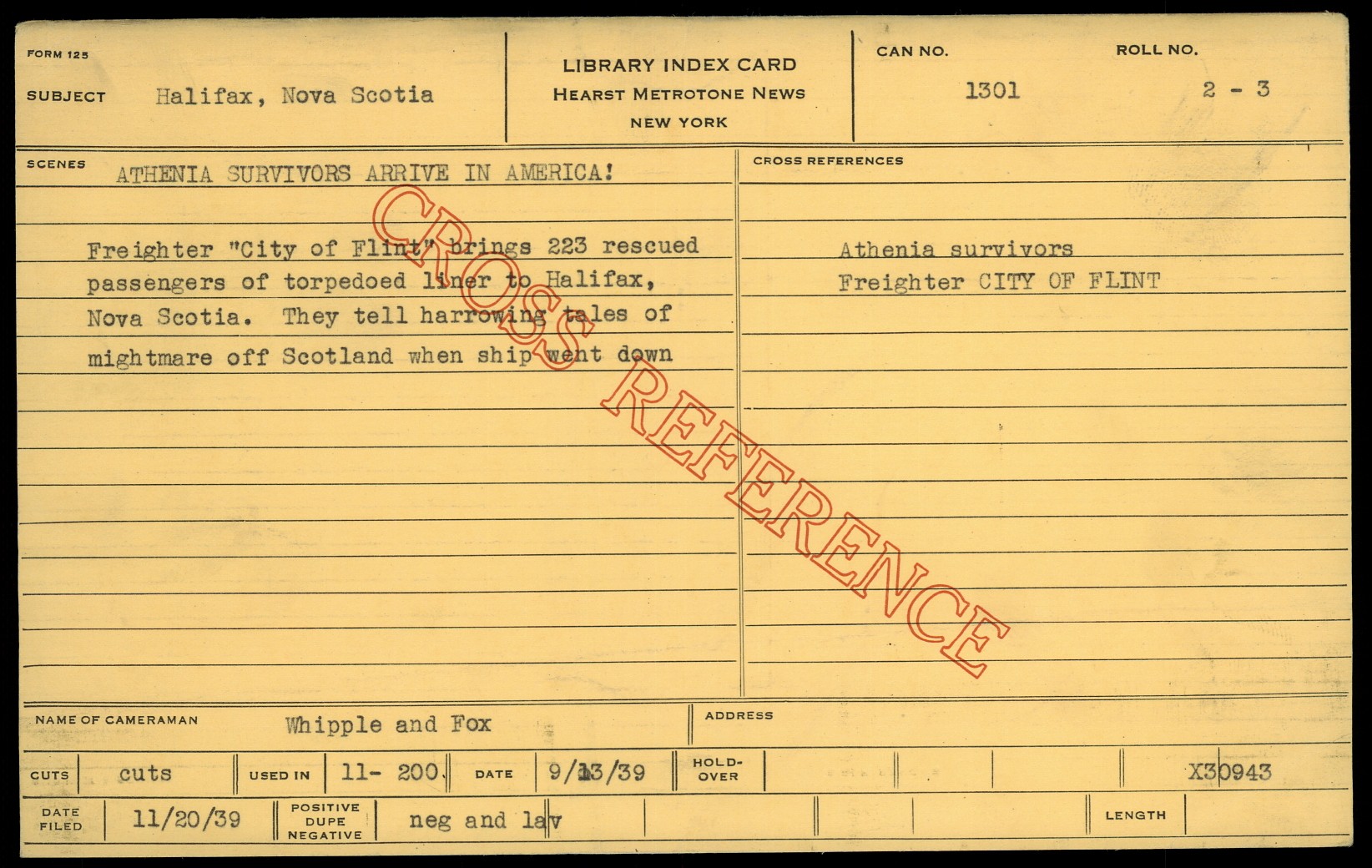 FORM 125

SUBJECT Halifax, Nova Scotia

LIBRARY INDEX CARD
HEARST METROTONE NEWS
NEW YORK

CAN NO.
1301

ROLL NO.
2 - 3

SCENES ATHENIA SURVIVORS ARRIVE IN AMERICA!

Freighter "City of Flint" brings 223 rescued passengers of torpedoed liner to Halifax, Nova Scotia. They tell harrowing tales of mightmare off Scotland when ship went down

CROSS REFERENCES

Athenia survivors
Freighter CITY OF FLINT

NAME OF CAMERAMAN Whipple and Fox

ADDRESS

CUTS cuts

USED IN 11- 200.

DATE 9/13/39

HOLD-OVER

X30943

DATE FILED 11/20/39

POSITIVE DUPE NEGATIVE neg and lav

LENGTH

CROSS REFERENCE